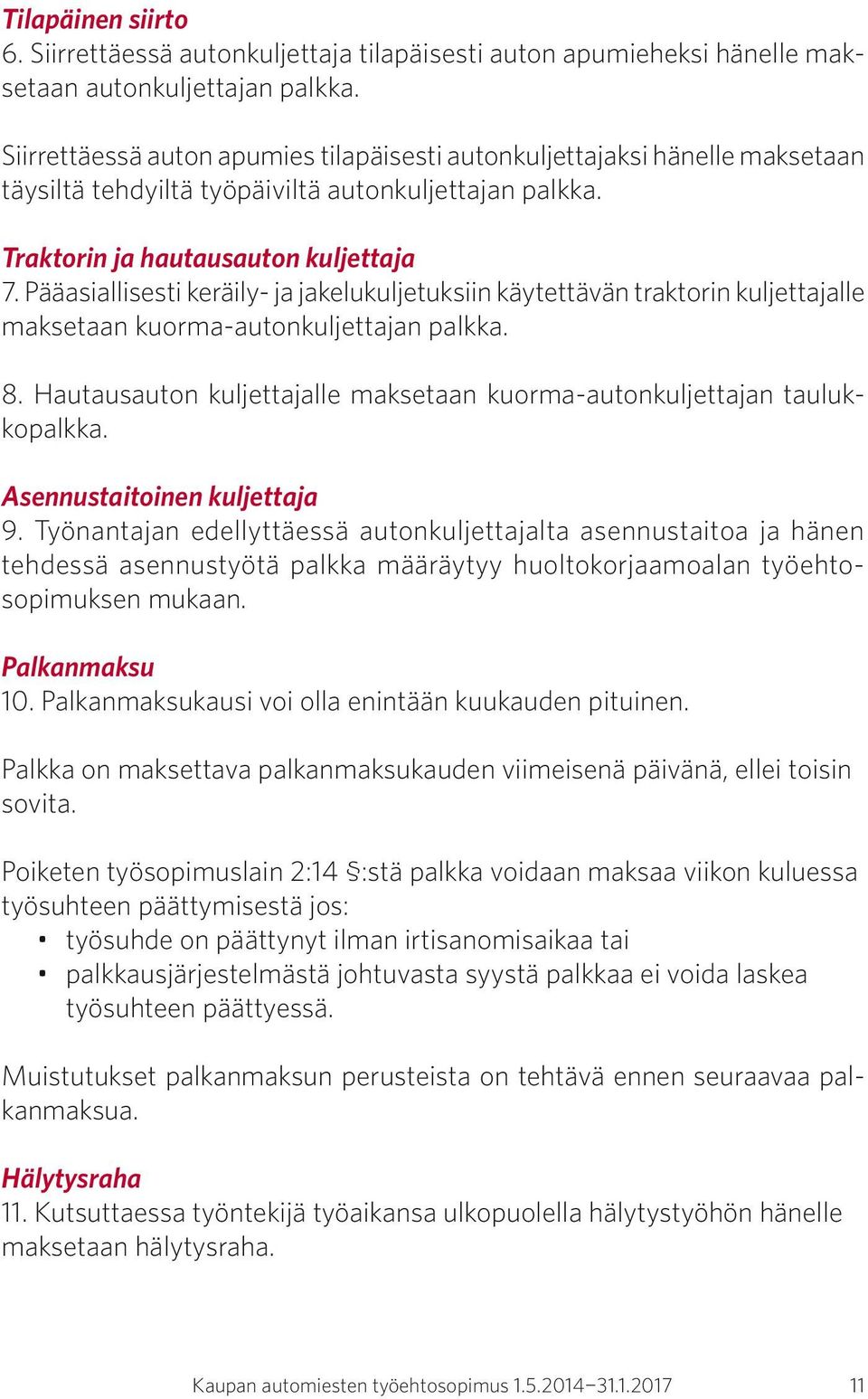 Tilapäinen siirto
6. Siirrettäessä autonkuljettaja tilapäisesti auton apumieheksi hänelle maksetaan autonkuljettajan palkka.

Siirrettäessä auton apumies tilapäisesti autonkuljettajaksi hänelle maksetaan täysiltä tehdyiltä työpäiviltä autonkuljettajan palkka.

Traktorin ja hautausauton kuljettaja
7. Pääasiallisesti keräily- ja jakelukuljetuksiin käytettävän traktorin kuljettajalle maksetaan kuorma-autonkuljettajan palkka.

8. Hautausauton kuljettajalle maksetaan kuorma-autonkuljettajan taulukkopalkka.

Asennustaitoinen kuljettaja
9. Työnantajan edellyttäessä autonkuljettajalta asennustaitoa ja hänen tehdessä asennustyötä palkka määräytyy huoltokorjaamoalan työehtosopimuksen mukaan.

Palkanmaksu
10. Palkanmaksukausi voi olla enintään kuukauden pituinen.

Palkka on maksettava palkanmaksukauden viimeisenä päivänä, ellei toisin sovita.

Poiketen työsopimuslain 2:14 §:stä palkka voidaan maksaa viikon kuluessa työsuhteen päättymisestä jos:
• työsuhde on päättynyt ilman irtisanomisaikaa tai
• palkkausjärjestelmästä johtuvasta syystä palkkaa ei voida laskea työsuhteen päättyessä.

Muistutukset palkanmaksun perusteista on tehtävä ennen seuraavaa palkanmaksua.

Hälytysraha
11. Kutsuttaessa työntekijä työaikansa ulkopuolella hälytystyöhön hänelle maksetaan hälytysraha.

Kaupan automiesten työehtosopimus 1.5.2014–31.1.2017 11